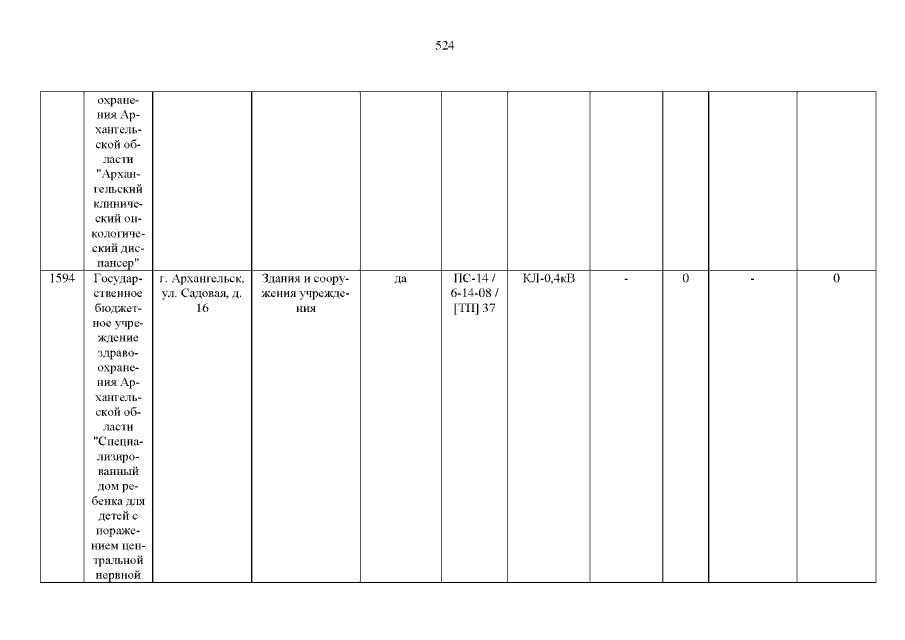 524

|  | охранения Архангельской области "Архангельский клинический онкологический диспансер" |  |  |  |  |  |  |  |  |  |
|---|---|---|---|---|---|---|---|---|---|---|
| 1594 | Государственное бюджетное учреждение здравоохранения Архангельской области "Специализированный дом ребенка для детей с поражением центральной нервной | г. Архангельск, ул. Садовая, д. 16 | Здания и сооружения учреждения | да | ПС-14 / 6-14-08 / [ТП] 37 | КЛ-0,4кВ | - | 0 | - | 0 |